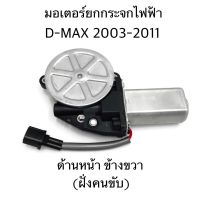 มอเตอร์ยกกระจกไฟฟ้า
D-MAX 2003-2011

ด้านหน้า ข้างขวา
(ฝั่งคนขับ)